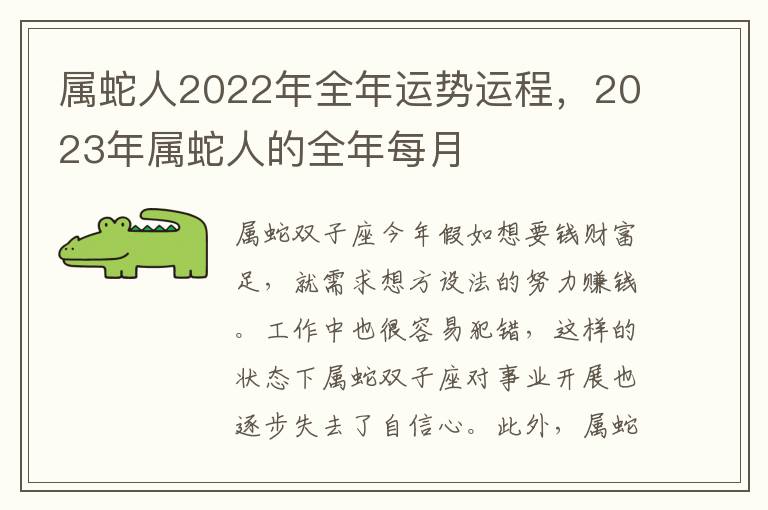 属蛇人2022年全年运势运程，2023年属蛇人的全年每月

属蛇双子座今年假如想要钱财富足，就需求想方设法的努力赚钱。工作中也很容易犯错，这样的状态下属蛇双子座对事业开展也逐步失去了自信心。此外，属蛇